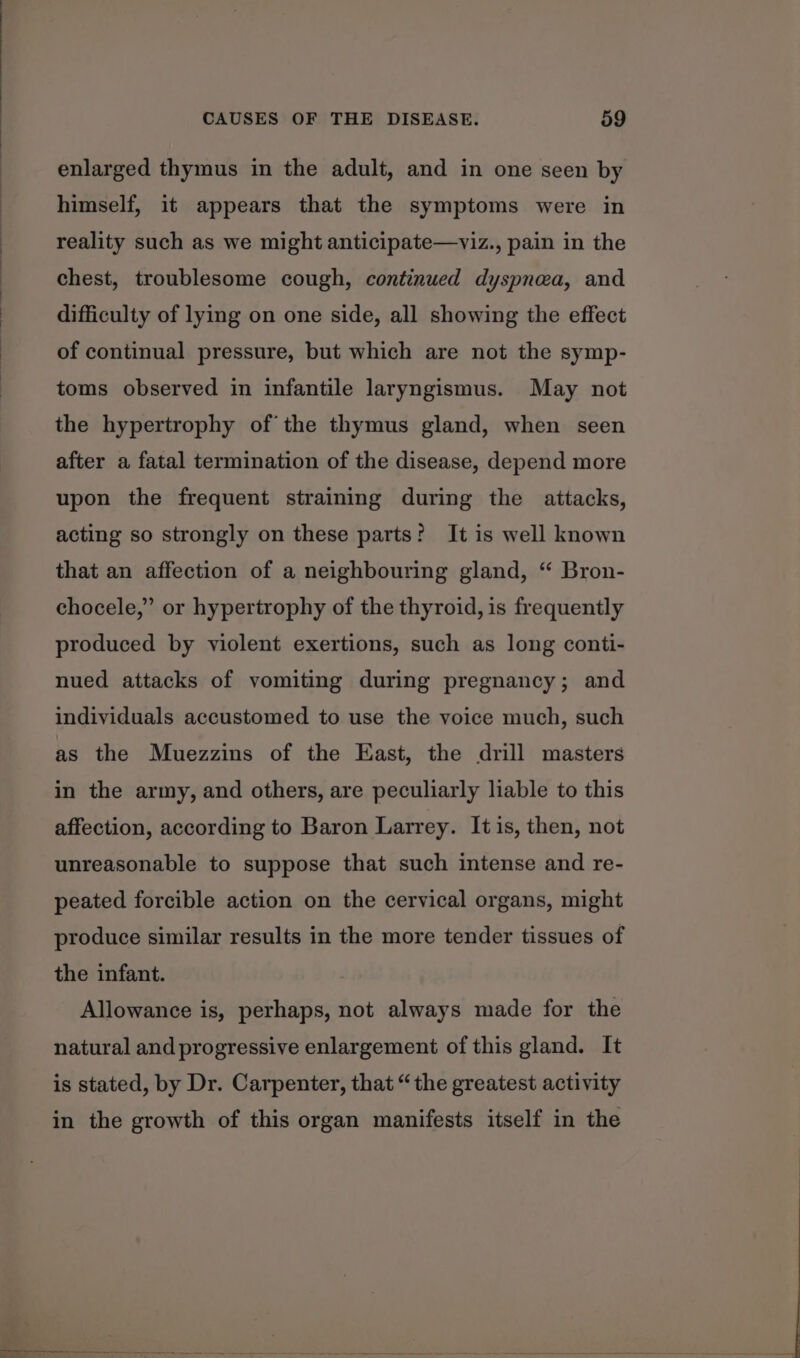 CAUSES OF THE DISEASE. 59

enlarged thymus in the adult, and in one seen by himself, it appears that the symptoms were in reality such as we might anticipate—viz., pain in the chest, troublesome cough, continued dyspnœa, and difficulty of lying on one side, all showing the effect of continual pressure, but which are not the symptoms observed in infantile laryngismus. May not the hypertrophy of the thymus gland, when seen after a fatal termination of the disease, depend more upon the frequent straining during the attacks, acting so strongly on these parts? It is well known that an affection of a neighbouring gland, “ Bronchocele,” or hypertrophy of the thyroid, is frequently produced by violent exertions, such as long continued attacks of vomiting during pregnancy; and individuals accustomed to use the voice much, such as the Muezzins of the East, the drill masters in the army, and others, are peculiarly liable to this affection, according to Baron Larrey. It is, then, not unreasonable to suppose that such intense and repeated forcible action on the cervical organs, might produce similar results in the more tender tissues of the infant.

Allowance is, perhaps, not always made for the natural and progressive enlargement of this gland. It is stated, by Dr. Carpenter, that “the greatest activity in the growth of this organ manifests itself in the